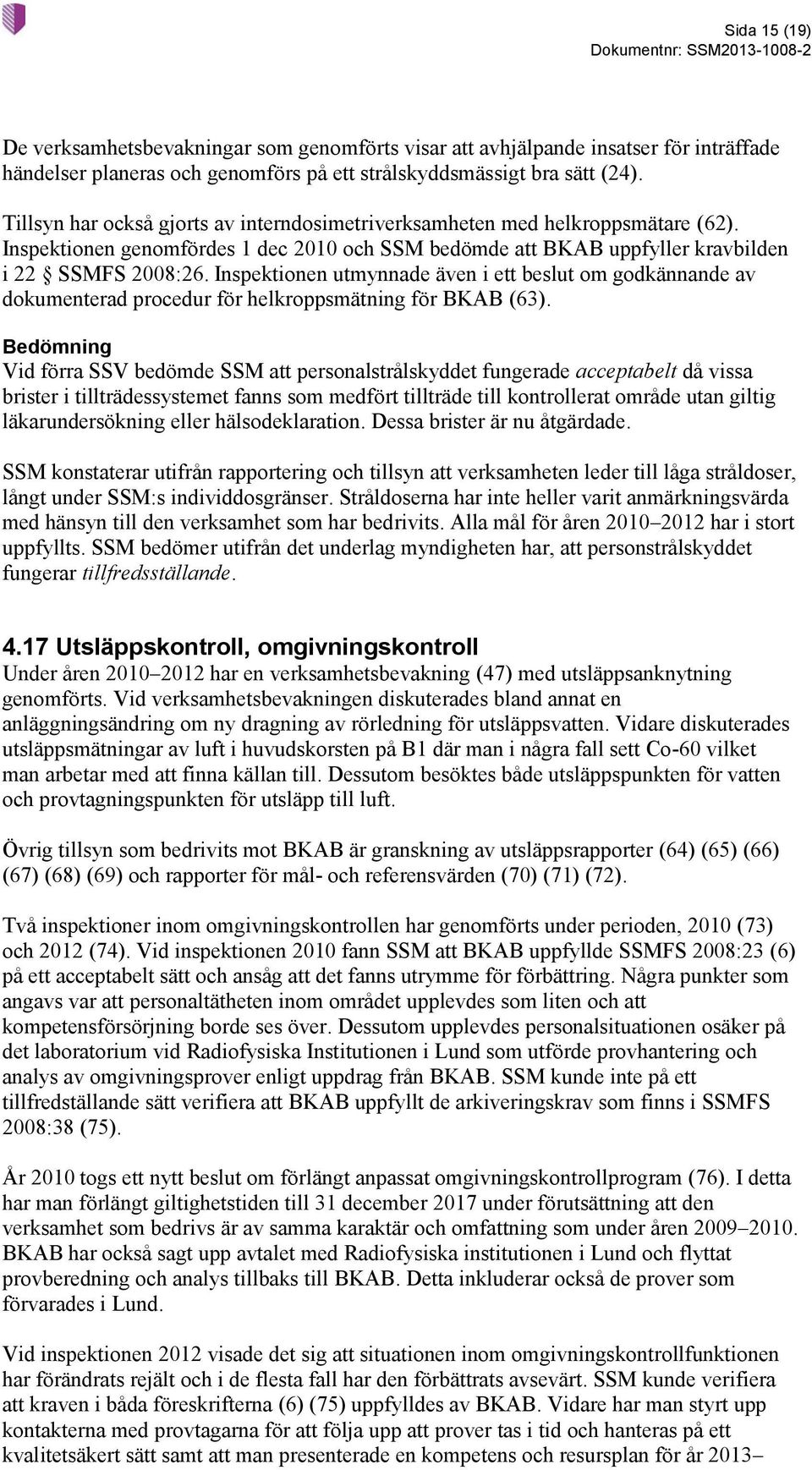 Sida 15 (19)
Dokumentnr: SSM2013-1008-2

De verksamhetsbevakningar som genomförts visar att avhjälpande insatser för inträffade händelser planeras och genomförs på ett strålskyddsmässigt bra sätt (24).

Tillsyn har också gjorts av interndosimetriverksamheten med helkroppsmätare (62). Inspektionen genomfördes 1 dec 2010 och SSM bedömde att BKAB uppfyller kravbilden i 22 § SSMFS 2008:26. Inspektionen utmynnade även i ett beslut om godkännande av dokumenterad procedur för helkroppsmätning för BKAB (63).

Bedömning
Vid förra SSV bedömde SSM att personalstrålskyddet fungerade acceptabelt då vissa brister i tillträdessystemet fanns som medfört tillträde till kontrollerat område utan giltig läkarundersökning eller hälsodeklaration. Dessa brister är nu åtgärdade.

SSM konstaterar utifrån rapportering och tillsyn att verksamheten leder till låga stråldoser, långt under SSM:s individdosgränser. Stråldoserna har inte heller varit anmärkningsvärda med hänsyn till den verksamhet som har bedrivits. Alla mål för åren 2010–2012 har i stort uppfyllts. SSM bedömer utifrån det underlag myndigheten har, att personstrålskyddet fungerar tillfredsställande.

4.17 Utsläppskontroll, omgivningskontroll
Under åren 2010–2012 har en verksamhetsbevakning (47) med utsläppsanknytning genomförts. Vid verksamhetsbevakningen diskuterades bland annat en anläggningsändring om ny dragning av rörledning för utsläppsvatten. Vidare diskuterades utsläppsmätningar av luft i huvudskorsten på B1 där man i några fall sett Co-60 vilket man arbetar med att finna källan till. Dessutom besöktes både utsläppspunkten för vatten och provtagningspunkten för utsläpp till luft.

Övrig tillsyn som bedrivits mot BKAB är granskning av utsläppsrapporter (64) (65) (66) (67) (68) (69) och rapporter för mål- och referensvärden (70) (71) (72).

Två inspektioner inom omgivningskontrollen har genomförts under perioden, 2010 (73) och 2012 (74). Vid inspektionen 2010 fann SSM att BKAB uppfyllde SSMFS 2008:23 (6) på ett acceptabelt sätt och ansåg att det fanns utrymme för förbättring. Några punkter som angavs var att personaltätheten inom området upplevdes som liten och att kompetensförsörjning borde ses över. Dessutom upplevdes personalsituationen osäker på det laboratorium vid Radiofysiska Institutionen i Lund som utförde provhantering och analys av omgivningsprover enligt uppdrag från BKAB. SSM kunde inte på ett tillfredställande sätt verifiera att BKAB uppfyllt de arkiveringskrav som finns i SSMFS 2008:38 (75).

År 2010 togs ett nytt beslut om förlängt anpassat omgivningskontrollprogram (76). I detta har man förlängt giltighetstiden till 31 december 2017 under förutsättning att den verksamhet som bedrivs är av samma karaktär och omfattning som under åren 2009–2010. BKAB har också sagt upp avtalet med Radiofysiska institutionen i Lund och flyttat provberedning och analys tillbaks till BKAB. Detta inkluderar också de prover som förvarades i Lund.

Vid inspektionen 2012 visade det sig att situationen inom omgivningskontrollfunktionen har förändrats rejält och i de flesta fall har den förbättrats avsevärt. SSM kunde verifiera att kraven i båda föreskrifterna (6) (75) uppfylldes av BKAB. Vidare har man styrt upp kontakterna med provtagarna för att följa upp att prover tas i tid och hanteras på ett kvalitetsäkert sätt samt att man presenterade en kompetens och resursplan för år 2013–